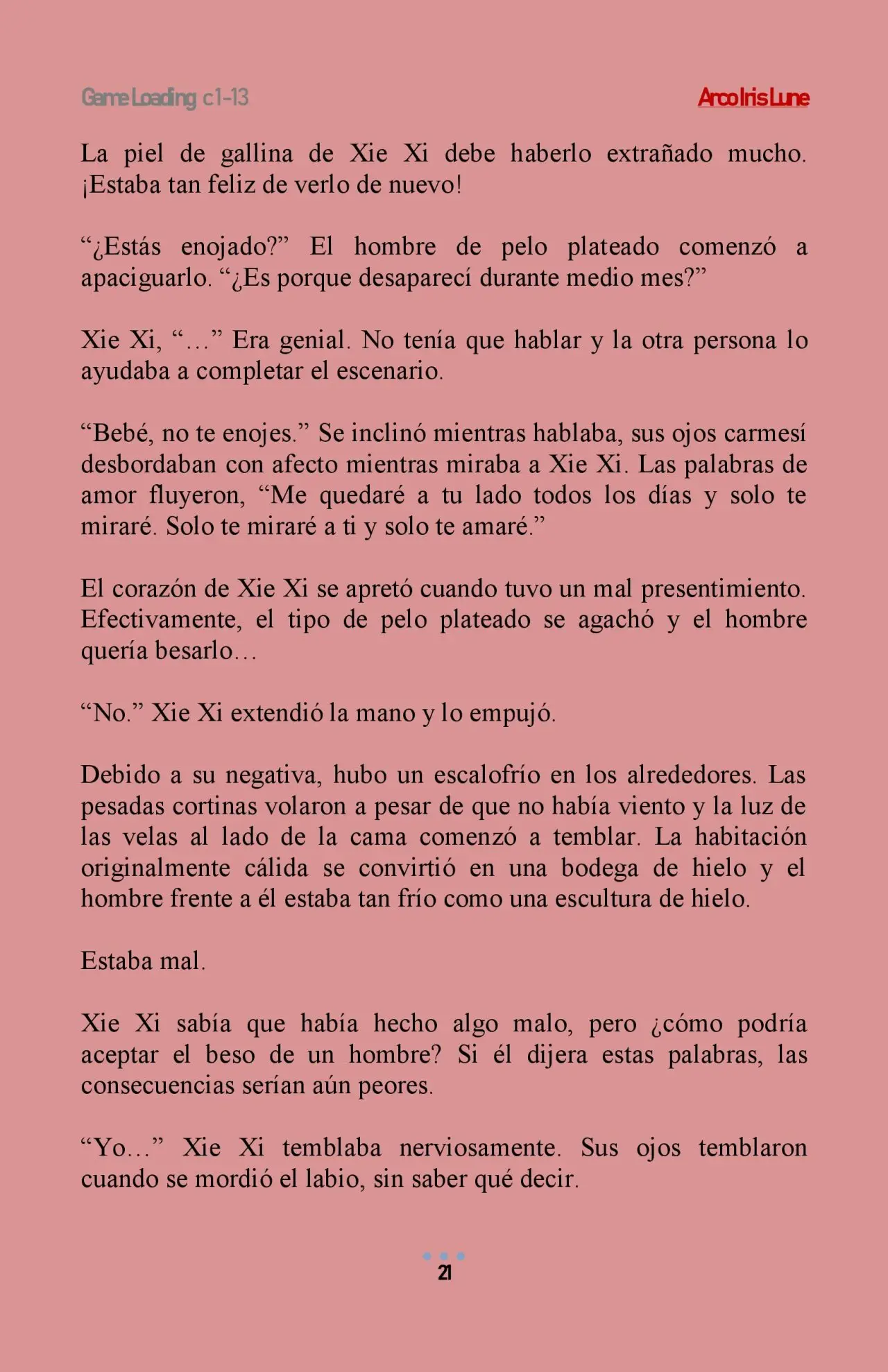 Game Loading c1-13

ArcoIrisLune

La piel de gallina de Xie Xi debe haberlo extrañado mucho. ¡Estaba tan feliz de verlo de nuevo!

"¿Estás enojado?" El hombre de pelo plateado comenzó a apaciguarlo. "¿Es porque desaparecí durante medio mes?"

Xie Xi, "..." Era genial. No tenía que hablar y la otra persona lo ayudaba a completar el escenario.

"Bebé, no te enojes." Se inclinó mientras hablaba, sus ojos carmesí desbordaban con afecto mientras miraba a Xie Xi. Las palabras de amor fluyeron, "Me quedaré a tu lado todos los días y solo te miraré. Solo te miraré a ti y solo te amaré."

El corazón de Xie Xi se apretó cuando tuvo un mal presentimiento. Efectivamente, el tipo de pelo plateado se agachó y el hombre quería besarlo...

"No." Xie Xi extendió la mano y lo empujó.

Debido a su negativa, hubo un escalofrío en los alrededores. Las pesadas cortinas volaron a pesar de que no había viento y la luz de las velas al lado de la cama comenzó a temblar. La habitación originalmente cálida se convirtió en una bodega de hielo y el hombre frente a él estaba tan frío como una escultura de hielo.

Estaba mal.

Xie Xi sabía que había hecho algo malo, pero ¿cómo podría aceptar el beso de un hombre? Si él dijera estas palabras, las consecuencias serían aún peores.

"Yo..." Xie Xi temblaba nerviosamente. Sus ojos temblaron cuando se mordió el labio, sin saber qué decir.

21